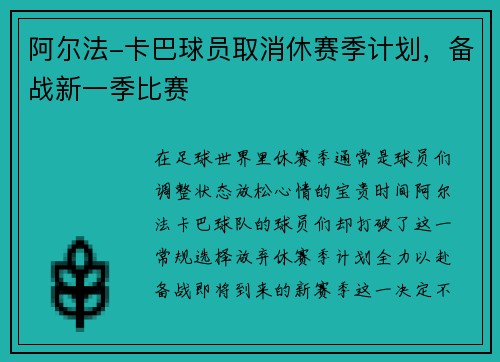 阿尔法-卡巴球员取消休赛季计划，备战新一季比赛

在足球世界里休赛季通常是球员们调整状态放松心情的宝贵时间阿尔法卡巴球队的球员们却打破了这一常规选择放弃休赛季计划全力以赴备战即将到来的新赛季这一决定不